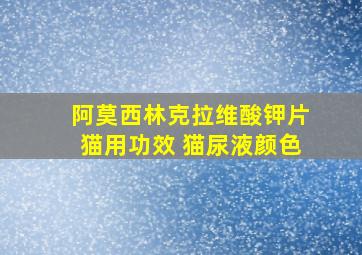 阿莫西林克拉维酸钾片
猫用功效 猫尿液颜色